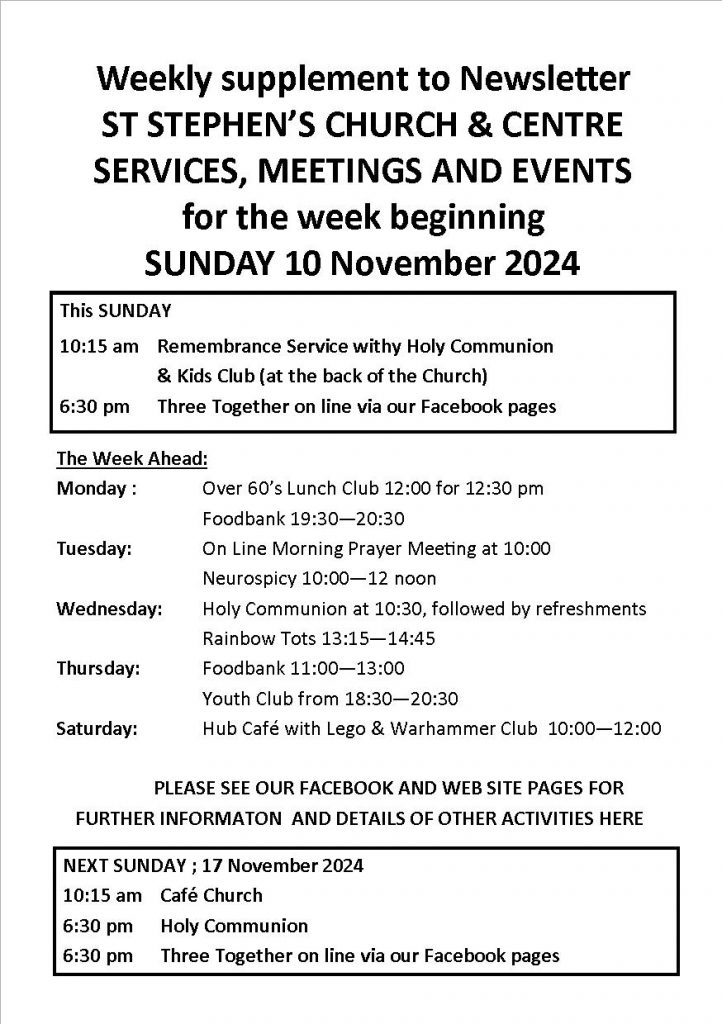 Weekly supplement to Newsletter
ST STEPHEN'S CHURCH & CENTRE
SERVICES, MEETINGS AND EVENTS
for the week beginning
SUNDAY 10 November 2024

This SUNDAY
10:15 am Remembrance Service withy Holy Communion
& Kids Club (at the back of the Church)
6:30 pm Three Together on line via our Facebook pages

The Week Ahead:
Monday : Over 60's Lunch Club 12:00 for 12:30 pm
Foodbank 19:30—20:30
Tuesday: On Line Morning Prayer Meeting at 10:00
Neurospicy 10:00—12 noon
Wednesday: Holy Communion at 10:30, followed by refreshments
Rainbow Tots 13:15—14:45
Thursday: Foodbank 11:00—13:00
Youth Club from 18:30—20:30
Saturday: Hub Café with Lego & Warhammer Club 10:00—12:00

PLEASE SEE OUR FACEBOOK AND WEB SITE PAGES FOR FURTHER INFORMATON AND DETAILS OF OTHER ACTIVITIES HERE

NEXT SUNDAY ; 17 November 2024
10:15 am Café Church
6:30 pm Holy Communion
6:30 pm Three Together on line via our Facebook pages